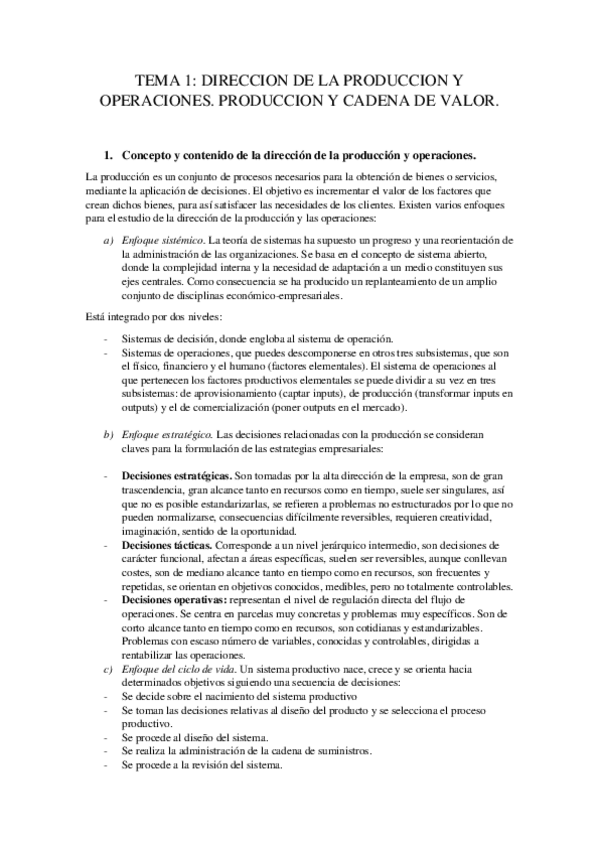 TEMA 1: DIRECCION DE LA PRODUCCION Y OPERACIONES. PRODUCCION Y CADENA DE VALOR.

1. Concepto y contenido de la dirección de la producción y operaciones.

La producción es un conjunto de procesos necesarios para la obtención de bienes o servicios, mediante la aplicación de decisiones. El objetivo es incrementar el valor de los factores que crean dichos bienes, para así satisfacer las necesidades de los clientes. Existen varios enfoques para el estudio de la dirección de la producción y las operaciones:

a) Enfoque sistémico. La teoría de sistemas ha supuesto un progreso y una reorientación de la administración de las organizaciones. Se basa en el concepto de sistema abierto, donde la complejidad interna y la necesidad de adaptación a un medio constituyen sus ejes centrales. Como consecuencia se ha producido un replanteamiento de un amplio conjunto de disciplinas económico-empresariales.

Está integrado por dos niveles:

- Sistemas de decisión, donde engloba al sistema de operación.
- Sistemas de operaciones, que puedes descomponerse en otros tres subsistemas, que son el físico, financiero y el humano (factores elementales). El sistema de operaciones al que pertenecen los factores productivos elementales se puede dividir a su vez en tres subsistemas: de aprovisionamiento (captar inputs), de producción (transformar inputs en outputs) y el de comercialización (poner outputs en el mercado).

b) Enfoque estratégico. Las decisiones relacionadas con la producción se consideran claves para la formulación de las estrategias empresariales:

- Decisiones estratégicas. Son tomadas por la alta dirección de la empresa, son de gran trascendencia, gran alcance tanto en recursos como en tiempo, suele ser singulares, así que no es posible estandarizarlas, se refieren a problemas no estructurados por lo que no pueden normalizarse, consecuencias difícilmente reversibles, requieren creatividad, imaginación, sentido de la oportunidad.
- Decisiones tácticas. Corresponde a un nivel jerárquico intermedio, son decisiones de carácter funcional, afectan a áreas específicas, suelen ser reversibles, aunque conllevan costes, son de mediano alcance tanto en tiempo como en recursos, son frecuentes y repetidas, se orientan en objetivos conocidos, medibles, pero no totalmente controlables.
- Decisiones operativas: representan el nivel de regulación directa del flujo de operaciones. Se centra en parcelas muy concretas y problemas muy específicos. Son de corto alcance tanto en tiempo como en recursos, son cotidianas y estandarizables. Problemas con escaso número de variables, conocidas y controlables, dirigidas a rentabilizar las operaciones.

c) Enfoque del ciclo de vida. Un sistema productivo nace, crece y se orienta hacia determinados objetivos siguiendo una secuencia de decisiones:
- Se decide sobre el nacimiento del sistema productivo
- Se toman las decisiones relativas al diseño del producto y se selecciona el proceso productivo.
- Se procede al diseño del sistema.
- Se realiza la administración de la cadena de suministros.
- Se procede a la revisión del sistema.